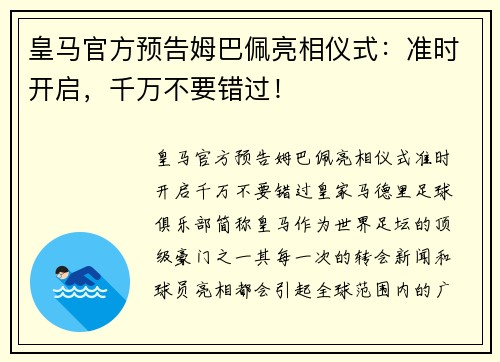 皇马官方预告姆巴佩亮相仪式：准时开启，千万不要错过！

皇马官方预告姆巴佩亮相仪式准时开启千万不要错过皇家马德里足球俱乐部简称皇马作为世界足坛的顶级豪门之一其每一次的转会新闻和球员亮相都会引起全球范围内的广